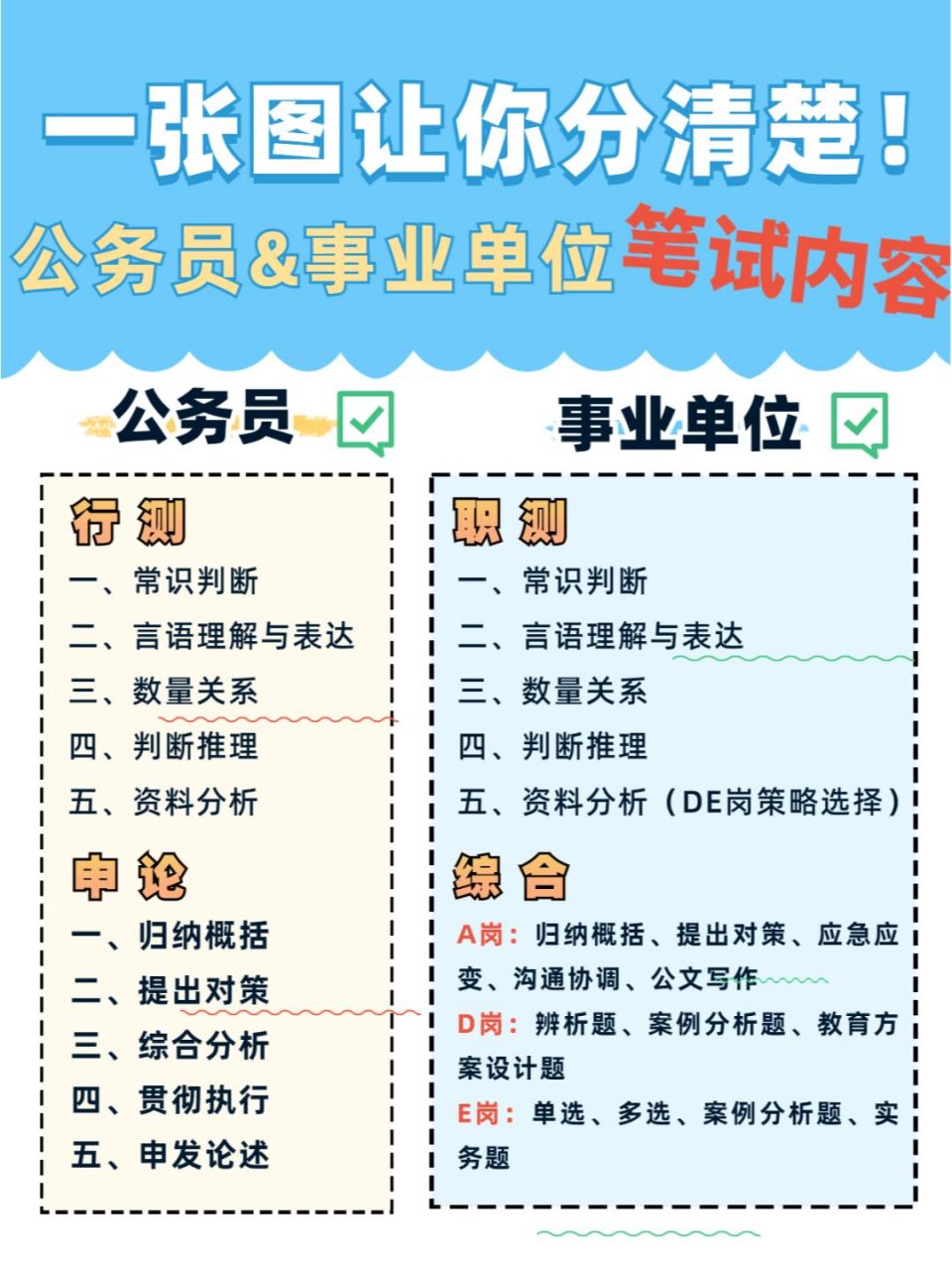 一张图让你分清楚！
公务员&事业单位笔试内容

公务员

行测
一、常识判断
二、言语理解与表达
三、数量关系
四、判断推理
五、资料分析

申论
一、归纳概括
二、提出对策
三、综合分析
四、贯彻执行
五、申发论述

事业单位

职测
一、常识判断
二、言语理解与表达
三、数量关系
四、判断推理
五、资料分析（DE岗策略选择）

综合
A岗：归纳概括、提出对策、应急应变、沟通协调、公文写作
D岗：辨析题、案例分析题、教育方案设计题
E岗：单选、多选、案例分析题、实务题